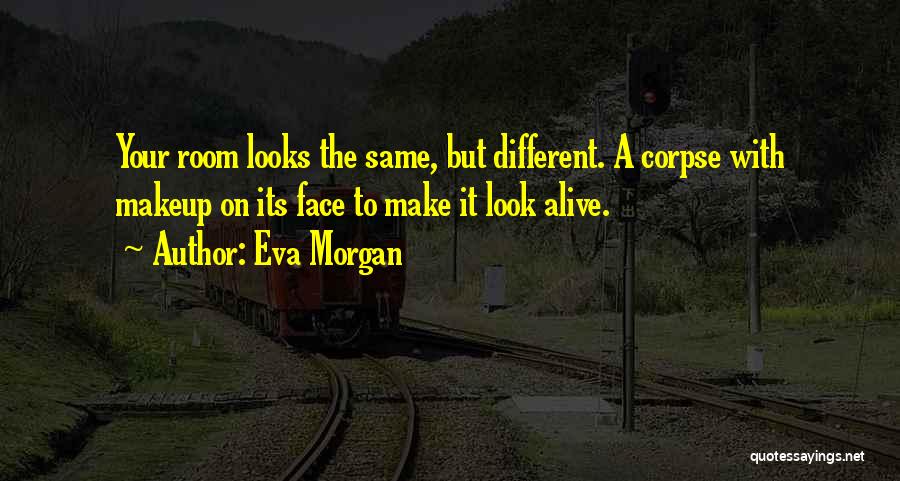 Your room looks the same, but different. A corpse with makeup on its face to make it look alive.

~ Author: Eva Morgan

quotessayings.net